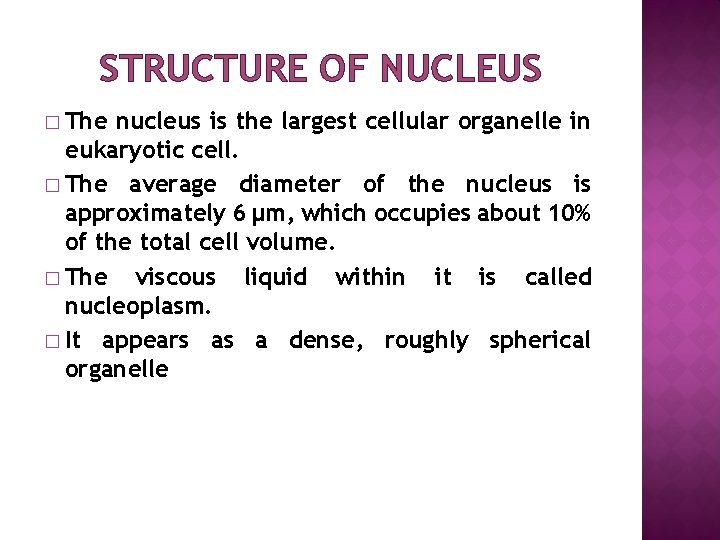 STRUCTURE OF NUCLEUS

□ The nucleus is the largest cellular organelle in eukaryotic cell.

□ The average diameter of the nucleus is approximately 6 μm, which occupies about 10% of the total cell volume.

□ The viscous liquid within it is called nucleoplasm.

□ It appears as a dense, roughly spherical organelle